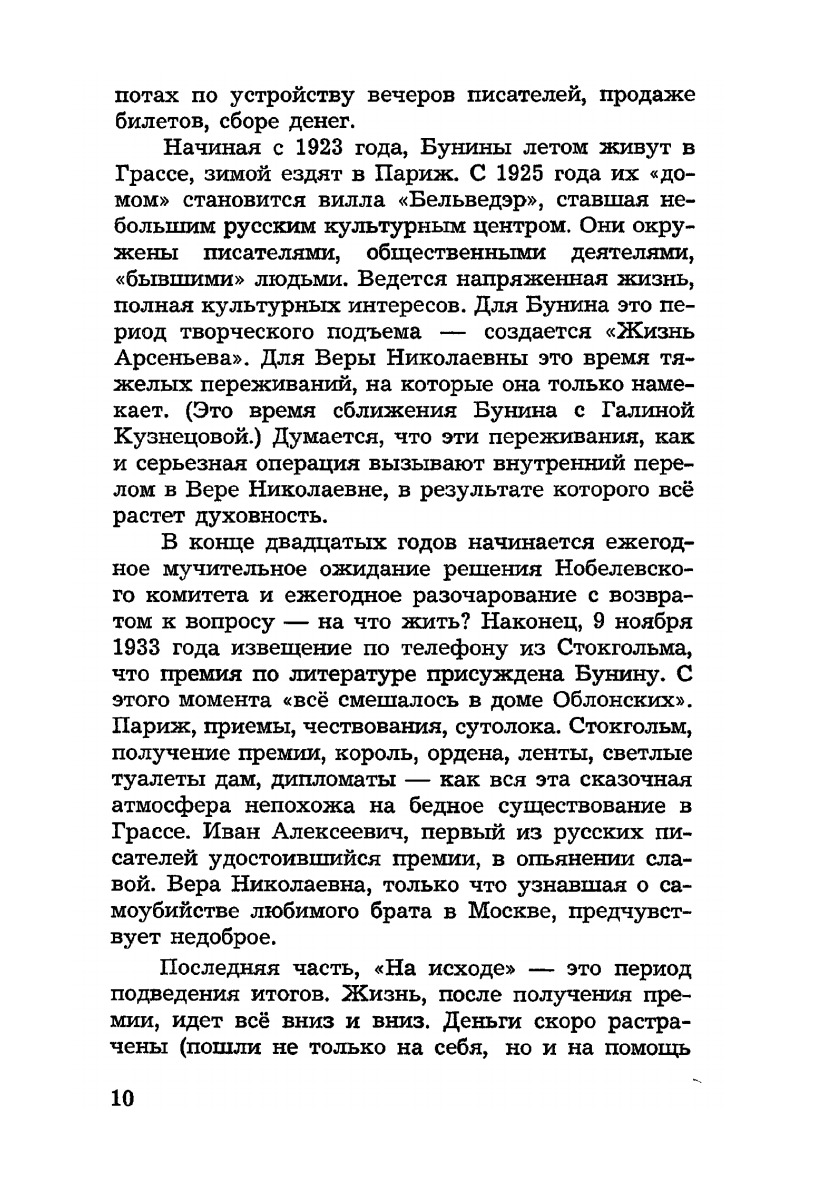 потах по устройству вечеров писателей, продаже билетов, сборе денег.

Начиная с 1923 года, Бунины летом живут в Грассе, зимой ездят в Париж. С 1925 года их «домом» становится вилла «Бельведэр», ставшая небольшим русским культурным центром. Они окружены писателями, общественными деятелями, «бывшими» людьми. Ведется напряженная жизнь, полная культурных интересов. Для Бунина это период творческого подъема — создается «Жизнь Арсеньева». Для Веры Николаевны это время тяжелых переживаний, на которые она только намекает. (Это время сближения Бунина с Галиной Кузнецовой.) Думается, что эти переживания, как и серьезная операция вызывают внутренний перелом в Вере Николаевне, в результате которого всё растет духовность.

В конце двадцатых годов начинается ежегодное мучительное ожидание решения Нобелевского комитета и ежегодное разочарование с возвратом к вопросу — на что жить? Наконец, 9 ноября 1933 года извещение по телефону из Стокгольма, что премия по литературе присуждена Бунину. С этого момента «всё смешалось в доме Облонских». Париж, приемы, чествования, сутолока. Стокгольм, получение премии, король, ордена, ленты, светлые туалеты дам, дипломаты — как вся эта сказочная атмосфера непохожа на бедное существование в Грассе. Иван Алексеевич, первый из русских писателей удостоившийся премии, в опьянении славой. Вера Николаевна, только что узнавшая о самоубийстве любимого брата в Москве, предчувствует недоброе.

Последняя часть, «На исходе» — это период подведения итогов. Жизнь, после получения премии, идет всё вниз и вниз. Деньги скоро растрачены (пошли не только на себя, но и на помощь

10